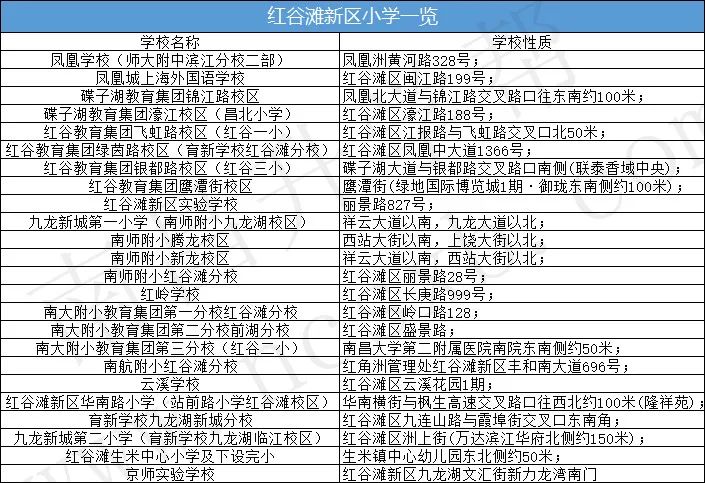 红谷滩新区小学一览

| 学校名称 | 学校性质 |
|---|---|
| 凤凰学校（师大附中滨江分校二部） | 凤凰洲黄河路328号； |
| 凤凰城上海外国语学校 | 红谷滩区闽江路199号； |
| 碟子湖教育集团锦江路校区 | 凤凰北大道与锦江路交叉路口往东南约100米； |
| 碟子湖教育集团濠江校区（昌北小学） | 红谷滩区濠江路188号； |
| 红谷教育集团飞虹路校区（红谷一小） | 红谷滩区江报路与飞虹路交叉口北50米； |
| 红谷教育集团绿茵路校区（育新学校红谷滩分校） | 红谷滩区凤凰中大道1366号； |
| 红谷教育集团银都路校区（红谷三小） | 碟子湖大道与银都路交叉路口南侧(联泰香域中央)； |
| 红谷教育集团鹰潭街校区 | 鹰潭街(绿地国际博览城1期·御珑东南侧约100米)； |
| 红谷滩新区实验学校 | 丽景路827号； |
| 九龙新城第一小学（南师附小九龙湖校区） | 祥云大道以南，九龙大道以北； |
| 南师附小腾龙校区 | 西站大街以南，上饶大街以北； |
| 南师附小新龙校区 | 祥云大道以南，西站大街以北； |
| 南师附小红谷滩分校 | 红谷滩区丽景路28号； |
| 红岭学校 | 红谷滩区长庚路999号； |
| 南大附小教育集团第一分校红谷滩分校 | 红谷滩区岭口路128； |
| 南大附小教育集团第二分校前湖分校 | 红谷滩区盛景路； |
| 南大附小教育集团第三分校（红谷二小） | 南昌大学第二附属医院南院东南侧约50米； |
| 南航附小红谷滩分校 | 红角洲管理处红谷滩新区丰和南大道696号； |
| 云溪学校 | 红谷滩区云溪花园1期； |
| 红谷滩新区华南路小学（站前路小学红谷滩校区） | 华南横街与枫生高速交叉路口往西北约100米(隆祥苑)； |
| 育新学校九龙湖新城分校 | 红谷滩区九连山路与霞埠街交叉口东南角； |
| 九龙新城第二小学（育新学校九龙湖临江校区） | 红谷滩区洲上街(万达滨江华府北侧约150米)； |
| 红谷滩生米中心小学及下设完小 | 生米镇中心幼儿园东北侧约50米； |
| 京师实验学校 | 红谷滩新区九龙湖文汇街新力龙湾南门 |